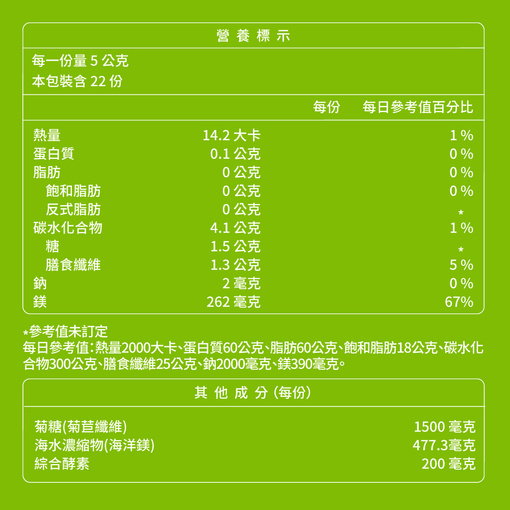 營 養 標 示

每一份量 5 公克
本包裝含 22 份

| | 每份 | 每日參考值百分比 |
|---|---|---|
| 熱量 | 14.2 大卡 | 1 % |
| 蛋白質 | 0.1 公克 | 0 % |
| 脂肪 | 0 公克 | 0 % |
| 飽和脂肪 | 0 公克 | 0 % |
| 反式脂肪 | 0 公克 | * |
| 碳水化合物 | 4.1 公克 | 1 % |
| 糖 | 1.5 公克 | * |
| 膳食纖維 | 1.3 公克 | 5 % |
| 鈉 | 2 毫克 | 0 % |
| 鎂 | 262 毫克 | 67% |

*參考值未訂定
每日參考值：熱量2000大卡、蛋白質60公克、脂肪60公克、飽和脂肪18公克、碳水化合物300公克、膳食纖維25公克、鈉2000毫克、鎂390毫克。

其 他 成 分 (每份)

| | |
|---|---|
| 菊糖(菊苣纖維) | 1500 毫克 |
| 海水濃縮物(海洋鎂) | 477.3毫克 |
| 綜合酵素 | 200 毫克 |